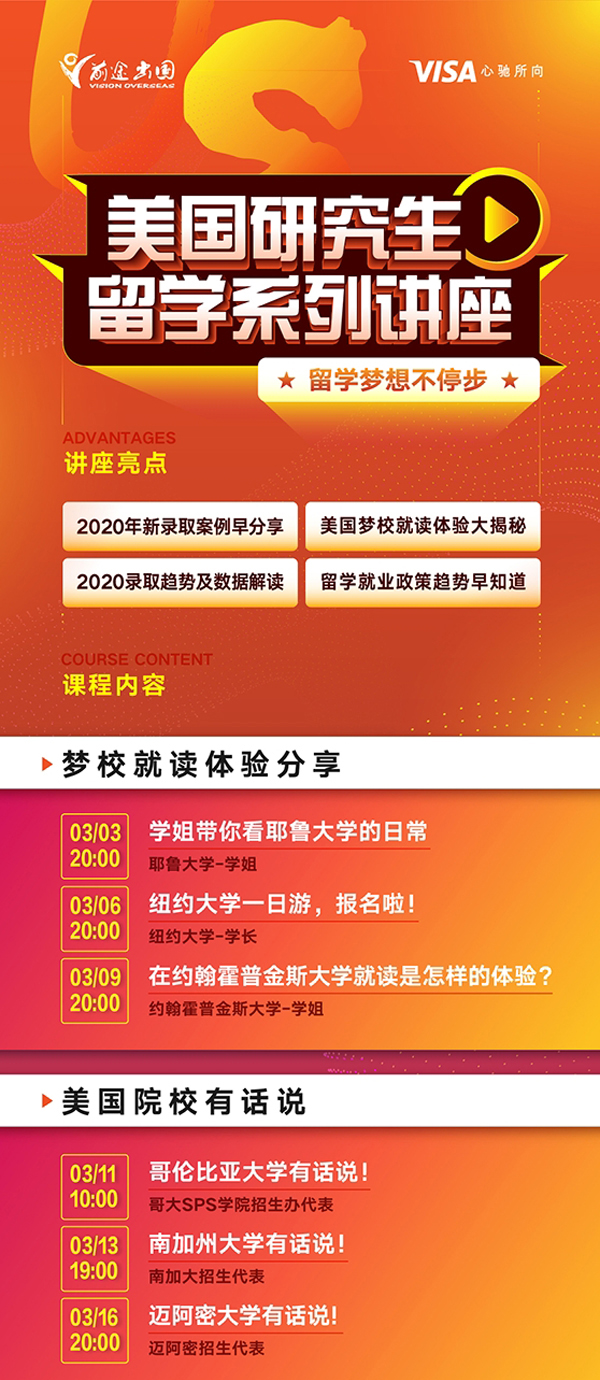 前途出国
VISION OVERSEAS

VISA 心驰所向

美国研究生
留学系列讲座

★ 留学梦想不停步 ★

ADVANTAGES
讲座亮点

2020年新录取案例早分享

美国梦校就读体验大揭秘

2020录取趋势及数据解读

留学就业政策趋势早知道

COURSE CONTENT
课程内容

梦校就读体验分享

03/03
20:00
学姐带你看耶鲁大学的日常
耶鲁大学-学姐

03/06
20:00
纽约大学一日游，报名啦！
纽约大学-学长

03/09
20:00
在约翰霍普金斯大学就读是怎样的体验？
约翰霍普金斯大学-学姐

美国院校有话说

03/11
10:00
哥伦比亚大学有话说！
哥大SPS学院招生办代表

03/13
19:00
南加州大学有话说！
南加大招生代表

03/16
20:00
迈阿密大学有话说！
迈阿密招生代表